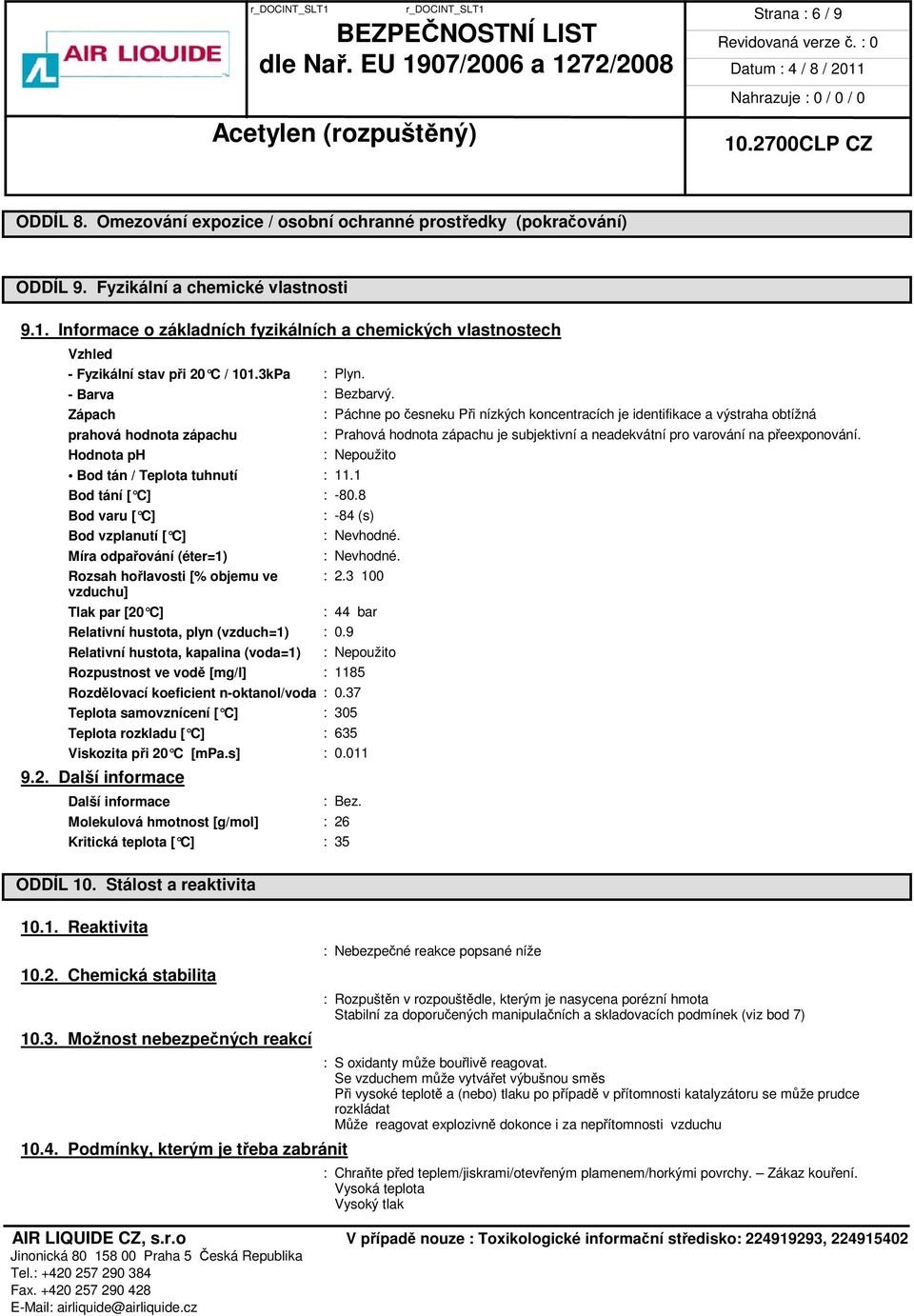 AIR LIQUIDE

r_DOCINT_SLT1 r_DOCINT_SLT1

BEZPEČNOSTNÍ LIST
dle Nař. EU 1907/2006 a 1272/2008

Strana : 6 / 9
Revidovaná verze č. : 0
Datum : 4 / 8 / 2011
Nahrazuje : 0 / 0 / 0

Acetylen (rozpuštěný)

10.2700CLP CZ

ODDÍL 8. Omezování expozice / osobní ochranné prostředky (pokračování)

ODDÍL 9. Fyzikální a chemické vlastnosti

9.1. Informace o základních fyzikálních a chemických vlastnostech

Vzhled
- Fyzikální stav při 20°C / 101.3kPa : Plyn.
- Barva : Bezbarvý.
Zápach : Páchne po česneku Při nízkých koncentracích je identifikace a výstraha obtížná
prahová hodnota zápachu : Prahová hodnota zápachu je subjektivní a neadekvátní pro varování na přeexponování.
Hodnota pH : Nepoužito
• Bod tán / Teplota tuhnutí : 11.1
Bod tání [°C] : -80.8
Bod varu [°C] : -84 (s)
Bod vzplanutí [°C] : Nevhodné.
Míra odpařování (éter=1) : Nevhodné.
Rozsah hořlavosti [% objemu ve vzduchu] : 2.3 100
Tlak par [20°C] : 44 bar
Relativní hustota, plyn (vzduch=1) : 0.9
Relativní hustota, kapalina (voda=1) : Nepoužito
Rozpustnost ve vodě [mg/l] : 1185
Rozdělovací koeficient n-oktanol/voda : 0.37
Teplota samovznícení [°C] : 305
Teplota rozkladu [°C] : 635
Viskozita při 20°C [mPa.s] : 0.011

9.2. Další informace
Další informace : Bez.
Molekulová hmotnost [g/mol] : 26
Kritická teplota [°C] : 35

ODDÍL 10. Stálost a reaktivita

10.1. Reaktivita
: Nebezpečné reakce popsané níže

10.2. Chemická stabilita
: Rozpuštěn v rozpouštědle, kterým je nasycena porézní hmota
Stabilní za doporučených manipulačních a skladovacích podmínek (viz bod 7)

10.3. Možnost nebezpečných reakcí
: S oxidanty může bouřlivě reagovat.
Se vzduchem může vytvářet výbušnou směs
Při vysoké teplotě a (nebo) tlaku po případě v přítomnosti katalyzátoru se může prudce rozkládat
Může reagovat explozivně dokonce i za nepřítomnosti vzduchu

10.4. Podmínky, kterým je třeba zabránit
: Chraňte před teplem/jiskrami/otevřeným plamenem/horkými povrchy. – Zákaz kouření.
Vysoká teplota
Vysoký tlak

AIR LIQUIDE CZ, s.r.o
Jinonická 80 158 00 Praha 5 Česká Republika
Tel.: +420 257 290 384
Fax. +420 257 290 428
E-Mail: airliquide@airliquide.cz

V případě nouze : Toxikologické informační středisko: 224919293, 224915402